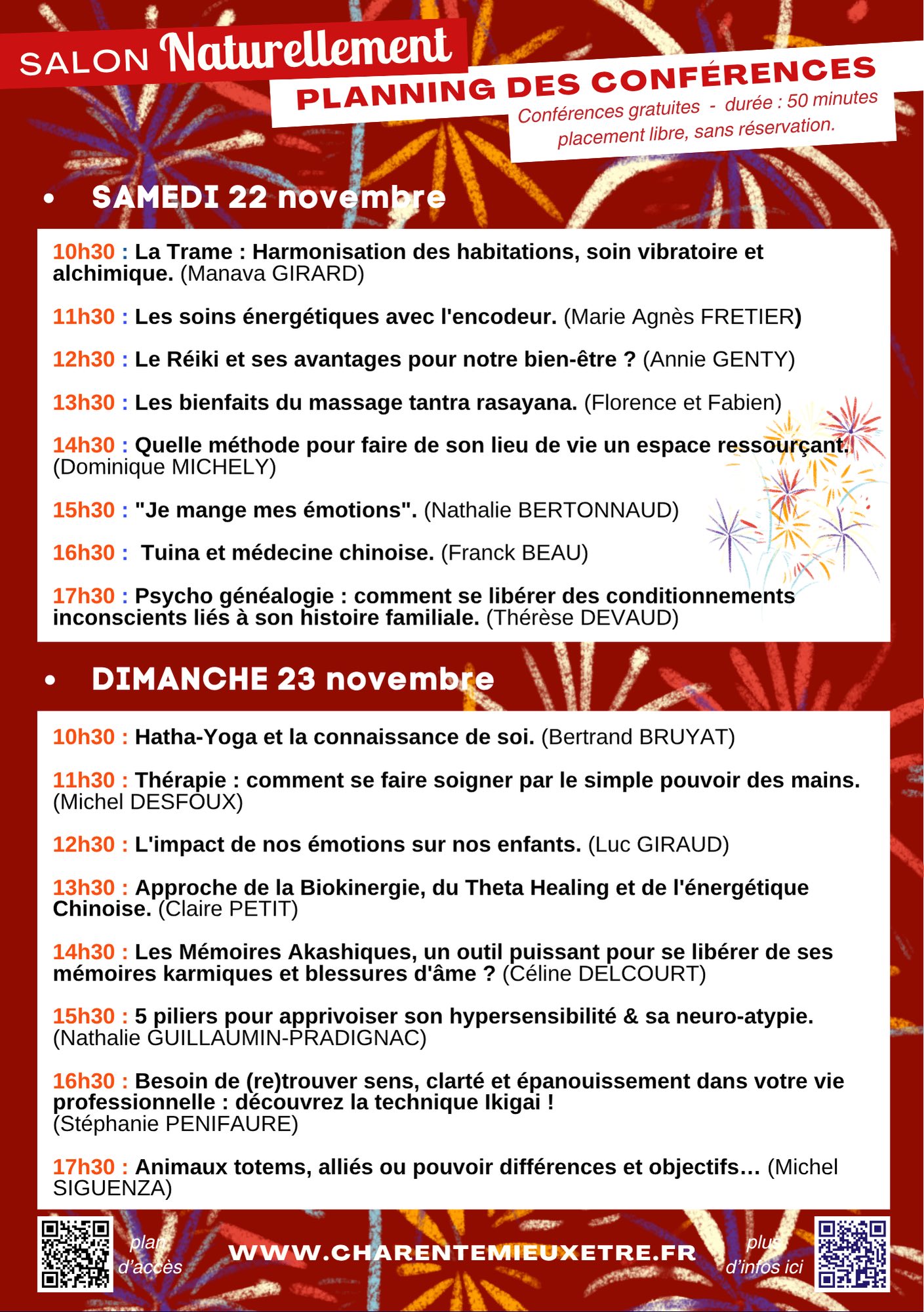 SALON Naturellement

PLANNING DES CONFÉRENCES

Conférences gratuites - durée : 50 minutes
placement libre, sans réservation.

• SAMEDI 22 novembre

10h30 : La Trame : Harmonisation des habitations, soin vibratoire et alchimique. (Manava GIRARD)

11h30 : Les soins énergétiques avec l'encodeur. (Marie Agnès FRETIER)

12h30 : Le Réiki et ses avantages pour notre bien-être ? (Annie GENTY)

13h30 : Les bienfaits du massage tantra rasayana. (Florence et Fabien)

14h30 : Quelle méthode pour faire de son lieu de vie un espace ressourçant. (Dominique MICHELY)

15h30 : "Je mange mes émotions". (Nathalie BERTONNAUD)

16h30 : Tuina et médecine chinoise. (Franck BEAU)

17h30 : Psycho généalogie : comment se libérer des conditionnements inconscients liés à son histoire familiale. (Thérèse DEVAUD)

• DIMANCHE 23 novembre

10h30 : Hatha-Yoga et la connaissance de soi. (Bertrand BRUYAT)

11h30 : Thérapie : comment se faire soigner par le simple pouvoir des mains. (Michel DESFOUX)

12h30 : L'impact de nos émotions sur nos enfants. (Luc GIRAUD)

13h30 : Approche de la Biokinergie, du Theta Healing et de l'énergétique Chinoise. (Claire PETIT)

14h30 : Les Mémoires Akashiques, un outil puissant pour se libérer de ses mémoires karmiques et blessures d'âme ? (Céline DELCOURT)

15h30 : 5 piliers pour apprivoiser son hypersensibilité & sa neuro-atypie. (Nathalie GUILLAUMIN-PRADIGNAC)

16h30 : Besoin de (re)trouver sens, clarté et épanouissement dans votre vie professionnelle : découvrez la technique Ikigai ! (Stéphanie PENIFAURE)

17h30 : Animaux totems, alliés ou pouvoir différences et objectifs… (Michel SIGUENZA)

plan d'accès

WWW.CHARENTEMIEUXETRE.FR

plus d'infos ici